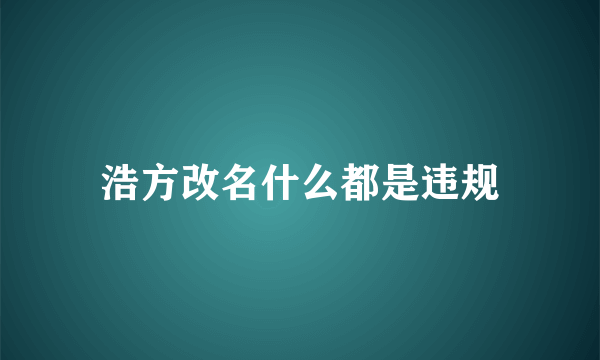 浩方改名什么都是违规